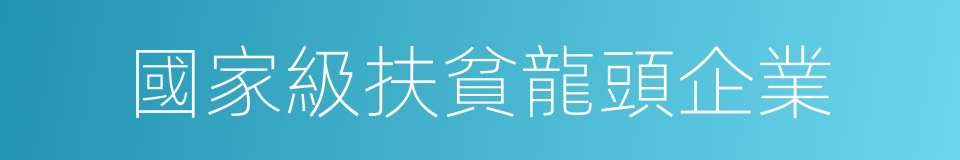 國家級扶貧龍頭企業